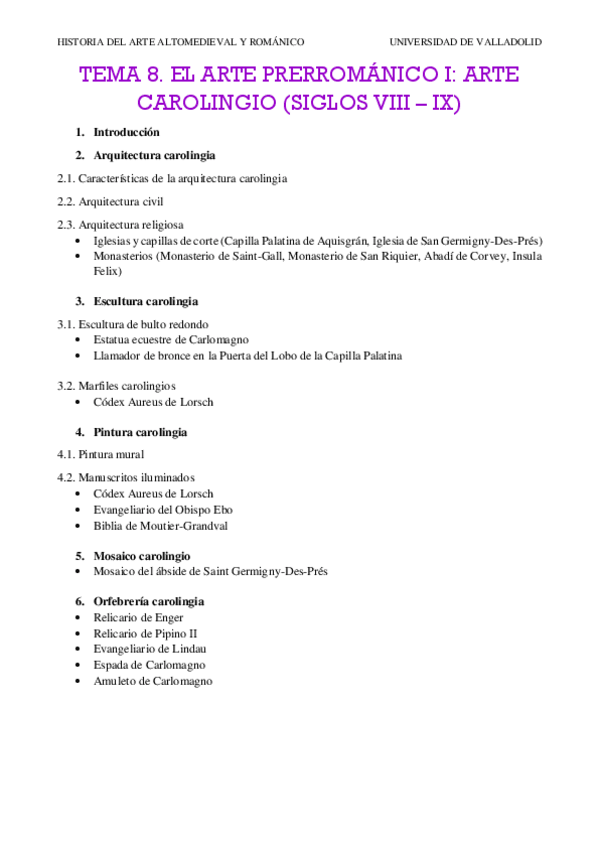 HISTORIA DEL ARTE ALTOMEDIEVAL Y ROMÁNICO UNIVERSIDAD DE VALLADOLID

TEMA 8. EL ARTE PRERROMÁNICO I: ARTE CAROLINGIO (SIGLOS VIII – IX)

1. Introducción

2. Arquitectura carolingia

2.1. Características de la arquitectura carolingia

2.2. Arquitectura civil

2.3. Arquitectura religiosa
• Iglesias y capillas de corte (Capilla Palatina de Aquisgrán, Iglesia de San Germigny-Des-Prés)
• Monasterios (Monasterio de Saint-Gall, Monasterio de San Riquier, Abadí de Corvey, Insula Felix)

3. Escultura carolingia

3.1. Escultura de bulto redondo
• Estatua ecuestre de Carlomagno
• Llamador de bronce en la Puerta del Lobo de la Capilla Palatina

3.2. Marfiles carolingios
• Códex Aureus de Lorsch

4. Pintura carolingia

4.1. Pintura mural

4.2. Manuscritos iluminados
• Códex Aureus de Lorsch
• Evangeliario del Obispo Ebo
• Biblia de Moutier-Grandval

5. Mosaico carolingio
• Mosaico del ábside de Saint Germigny-Des-Prés

6. Orfebrería carolingia
• Relicario de Enger
• Relicario de Pipino II
• Evangeliario de Lindau
• Espada de Carlomagno
• Amuleto de Carlomagno